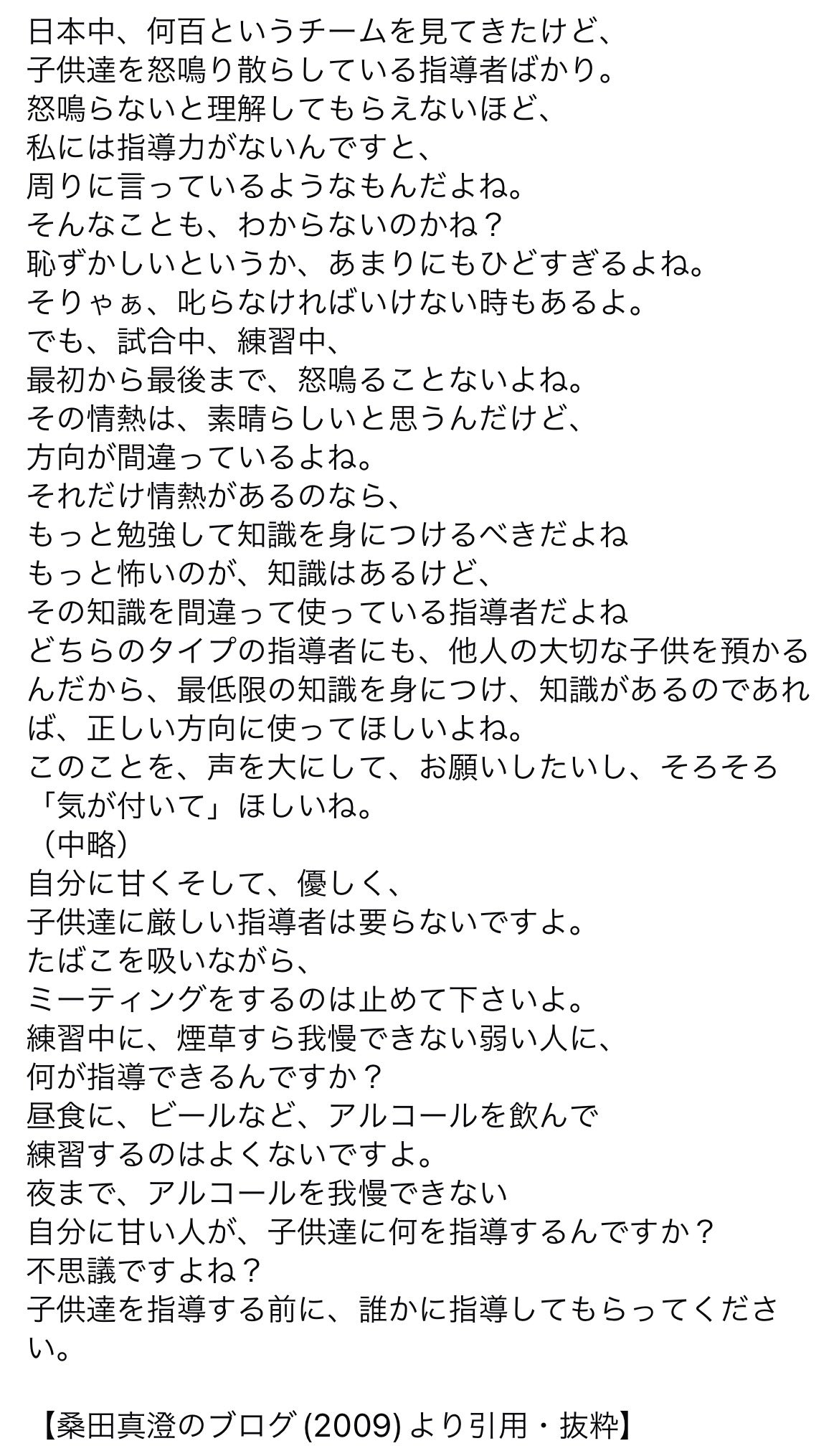 日本中、何百というチームを見てきたけど、
子供達を怒鳴り散らしている指導者ばかり。
怒鳴らないと理解してもらえないほど、
私には指導力がないんですと、
周りに言っているようなもんだよね。
そんなことも、わからないのかね？
恥ずかしいというか、あまりにもひどすぎるよね。
そりゃぁ、叱らなければいけない時もあるよ。
でも、試合中、練習中、
最初から最後まで、怒鳴ることないよね。
その情熱は、素晴らしいと思うんだけど、
方向が間違っているよね。
それだけ情熱があるのなら、
もっと勉強して知識を身につけるべきだよね
もっと怖いのが、知識はあるけど、
その知識を間違って使っている指導者だよね
どちらのタイプの指導者にも、他人の大切な子供を預かるんだから、最低限の知識を身につけ、知識があるのであれば、正しい方向に使ってほしいよね。
このことを、声を大にして、お願いしたいし、そろそろ「気が付いて」ほしいね。
（中略）
自分に甘くそして、優しく、
子供達に厳しい指導者は要らないですよ。
たばこを吸いながら、
ミーティングをするのは止めて下さいよ。
練習中に、煙草すら我慢できない弱い人に、
何が指導できるんですか？
昼食に、ビールなど、アルコールを飲んで
練習するのはよくないですよ。
夜まで、アルコールを我慢できない
自分に甘い人が、子供達に何を指導するんですか？
不思議ですよね？
子供達を指導する前に、誰かに指導してもらってください。

【桑田真澄のブログ (2009) より引用・抜粋】